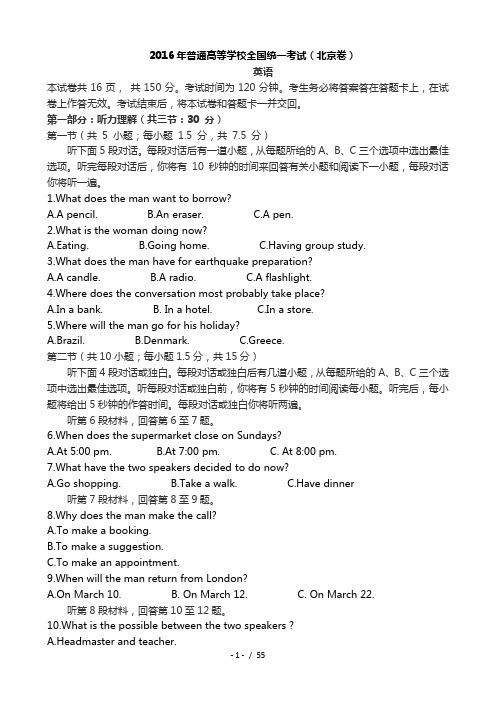 2016年普通高等学校全国统一考试（北京卷）

英语

本试卷共 16 页， 共 150 分。考试时间为 120 分钟。考生务必将答案答在答题卡上，在试卷上作答无效。考试结束后，将本试卷和答题卡一并交回。

第一部分：听力理解（共三节：30 分）

第一节（共 5 小题；每小题 1.5 分，共 7.5 分）

听下面 5 段对话。每段对话后有一道小题，从每题所给的 A、B、C 三个选项中选出最佳选项。听完每段对话后，你将有 10 秒钟的时间来回答有关小题和阅读下一小题，每段对话你将听一遍。

1.What does the man want to borrow?

A.A pencil. B.An eraser. C.A pen.

2.What is the woman doing now?

A.Eating. B.Going home. C.Having group study.

3.What does the man have for earthquake preparation?

A.A candle. B.A radio. C.A flashlight.

4.Where does the conversation most probably take place?

A.In a bank. B. In a hotel. C.In a store.

5.Where will the man go for his holiday?

A.Brazil. B.Denmark. C.Greece.

第二节（共 10 小题；每小题 1.5 分，共 15 分）

听下面 4 段对话或独白。每段对话或独白后有几道小题，从每题所给的 A、B、C 三个选项中选出最佳选项。听每段对话或独白前，你将有 5 秒钟的时间阅读每小题。听完后，每小题将给出 5 秒钟的作答时间。每段对话或独白你将听两遍。

听第 6 段材料，回答第 6 至 7 题。

6.When does the supermarket close on Sundays?

A.At 5:00 pm. B.At 7:00 pm. C. At 8:00 pm.

7.What have the two speakers decided to do now?

A.Go shopping. B.Take a walk. C.Have dinner

听第 7 段材料，回答第 8 至 9 题。

8.Why does the man make the call?

A.To make a booking.

B.To make a suggestion.

C.To make an appointment.

9.When will the man return from London?

A.On March 10. B. On March 12. C. On March 22.

听第 8 段材料，回答第 10 至 12 题。

10.What is the possible between the two speakers ?

A.Headmaster and teacher.

- 1 - / 55